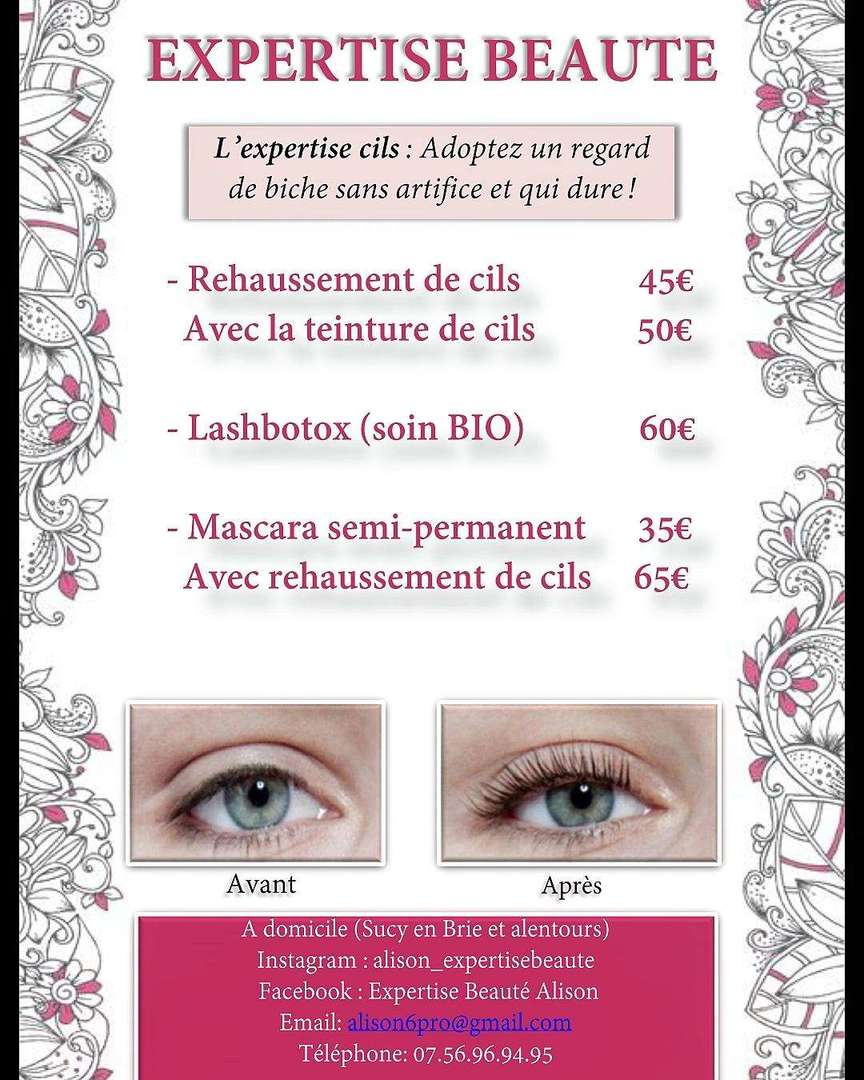 EXPERTISE BEAUTE

L'expertise cils : Adoptez un regard de biche sans artifice et qui dure !

- Rehaussement de cils 45€
Avec la teinture de cils 50€

- Lashbotox (soin BIO) 60€

- Mascara semi-permanent 35€
Avec rehaussement de cils 65€

Avant

Après

A domicile (Sucy en Brie et alentours)
Instagram : alison_expertisebeaute
Facebook : Expertise Beauté Alison
Email: alison6pro@gmail.com
Téléphone: 07.56.96.94.95